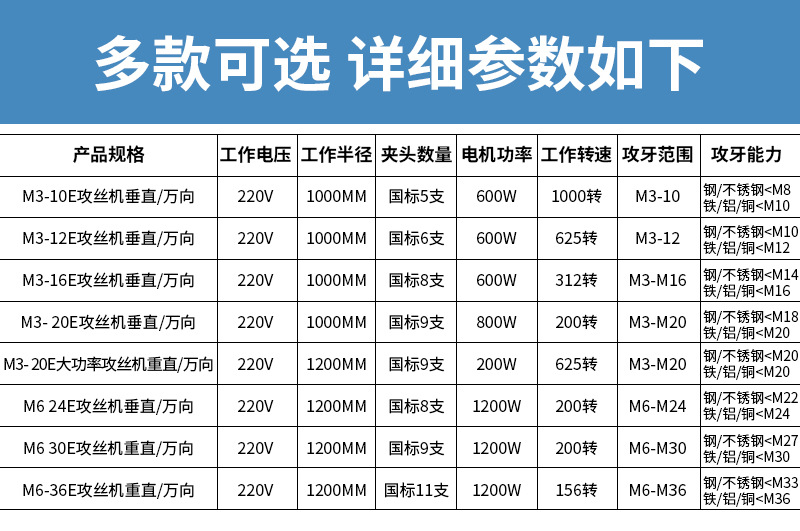 多款可选 详细参数如下

| 产品规格 | 工作电压 | 工作半径 | 夹头数量 | 电机功率 | 工作转速 | 攻牙范围 | 攻牙能力 |
|---|---|---|---|---|---|---|---|
| M3-10E攻丝机垂直/万向 | 220V | 1000MM | 国标5支 | 600W | 1000转 | M3-10 | 钢/不锈钢<M8 铁/铝/铜<M10 |
| M3-12E攻丝机垂直/万向 | 220V | 1000MM | 国标6支 | 600W | 625转 | M3-12 | 钢/不锈钢<M10 铁/铝/铜<M12 |
| M3-16E攻丝机垂直/万向 | 220V | 1000MM | 国标8支 | 600W | 312转 | M3-M16 | 钢/不锈钢<M14 铁/铝/铜<M16 |
| M3- 20E攻丝机垂直/万向 | 220V | 1000MM | 国标9支 | 800W | 200转 | M3-M20 | 钢/不锈钢<M18 铁/铝/铜<M20 |
| M3- 20E大功率攻丝机重直/万向 | 220V | 1200MM | 国标9支 | 200W | 625转 | M3-M20 | 钢/不锈钢<M20 铁/铝/铜<M20 |
| M6 24E攻丝机垂直/万向 | 220V | 1200MM | 国标8支 | 1200W | 200转 | M6-M24 | 钢/不锈钢<M22 铁/铝/铜<M24 |
| M6 30E攻丝机重直/万向 | 220V | 1200MM | 国标9支 | 1200W | 200转 | M6-M30 | 钢/不锈钢<M27 铁/铝/铜<M30 |
| M6-36E攻丝机重直/万向 | 220V | 1200MM | 国标11支 | 1200W | 156转 | M6-M36 | 钢/不锈钢<M33 铁/铝/铜<M36 |